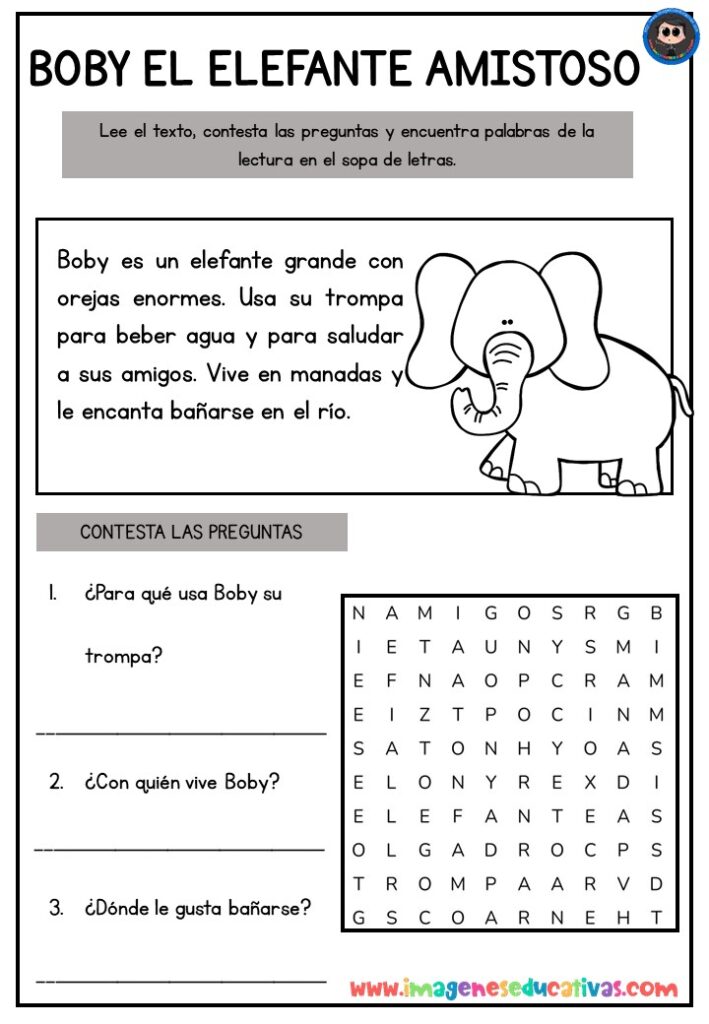 BOBY EL ELEFANTE AMISTOSO

Lee el texto, contesta las preguntas y encuentra palabras de la lectura en el sopa de letras.

Boby es un elefante grande con orejas enormes. Usa su trompa para beber agua y para saludar a sus amigos. Vive en manadas y le encanta bañarse en el río.

CONTESTA LAS PREGUNTAS

1. ¿Para qué usa Boby su trompa?

____

2. ¿Con quién vive Boby?

____

3. ¿Dónde le gusta bañarse?

____

| N | A | M | I | G | O | S | R | G | B |
|---|---|---|---|---|---|---|---|---|---|
| I | E | T | A | U | N | Y | S | M | I |
| E | F | N | A | O | P | C | R | A | M |
| E | I | Z | T | P | O | C | I | N | M |
| S | A | T | O | N | H | Y | O | A | S |
| E | L | O | N | Y | R | E | X | D | I |
| E | L | E | F | A | N | T | E | A | S |
| O | L | G | A | D | R | O | C | P | S |
| T | R | O | M | P | A | A | R | V | D |
| G | S | C | O | A | R | N | E | H | T |

www.imageneseducativas.com